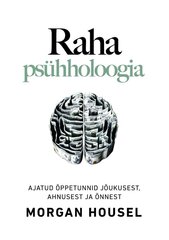 Raha
psühholoogia

AJATUD ÕPPETUNNID JÕUKUSEST, AHNUSEST JA ÕNNEST

MORGAN HOUSEL